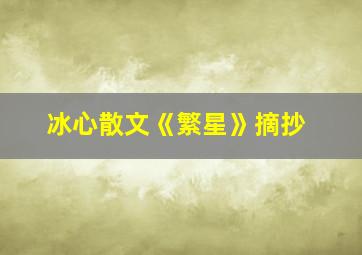 冰心散文《繁星》摘抄